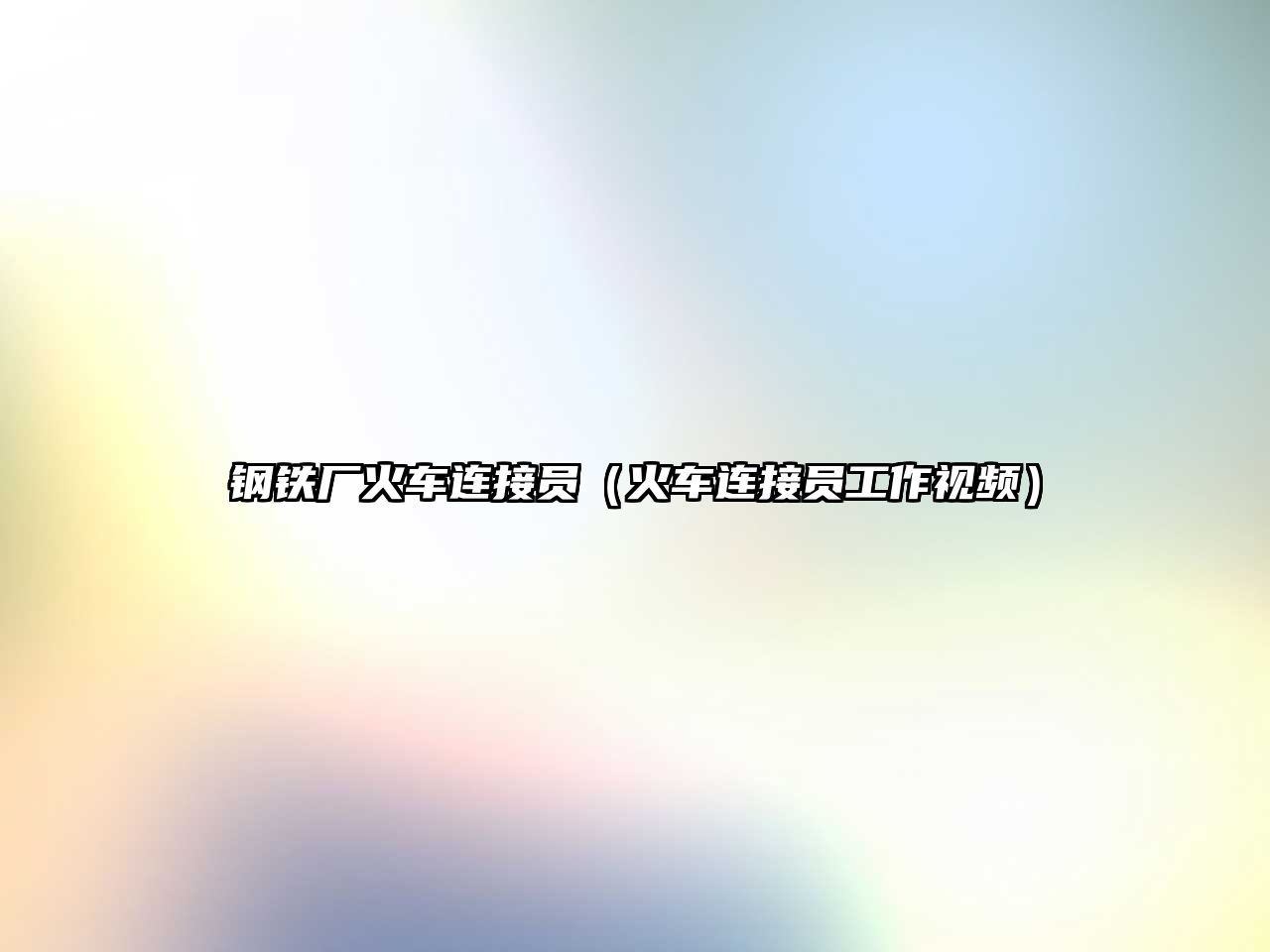 钢铁厂火车连接员（火车连接员工作视频）